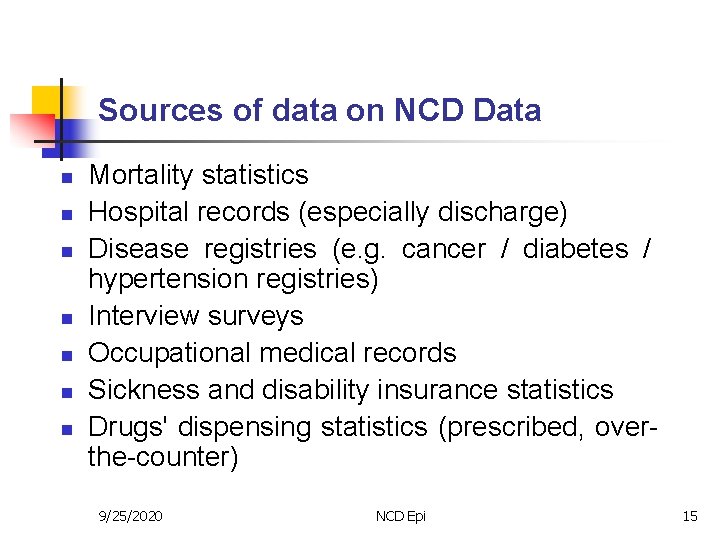 Sources of data on NCD Data

- Mortality statistics
- Hospital records (especially discharge)
- Disease registries (e.g. cancer / diabetes / hypertension registries)
- Interview surveys
- Occupational medical records
- Sickness and disability insurance statistics
- Drugs' dispensing statistics (prescribed, over-the-counter)

9/25/2020 NCD Epi 15